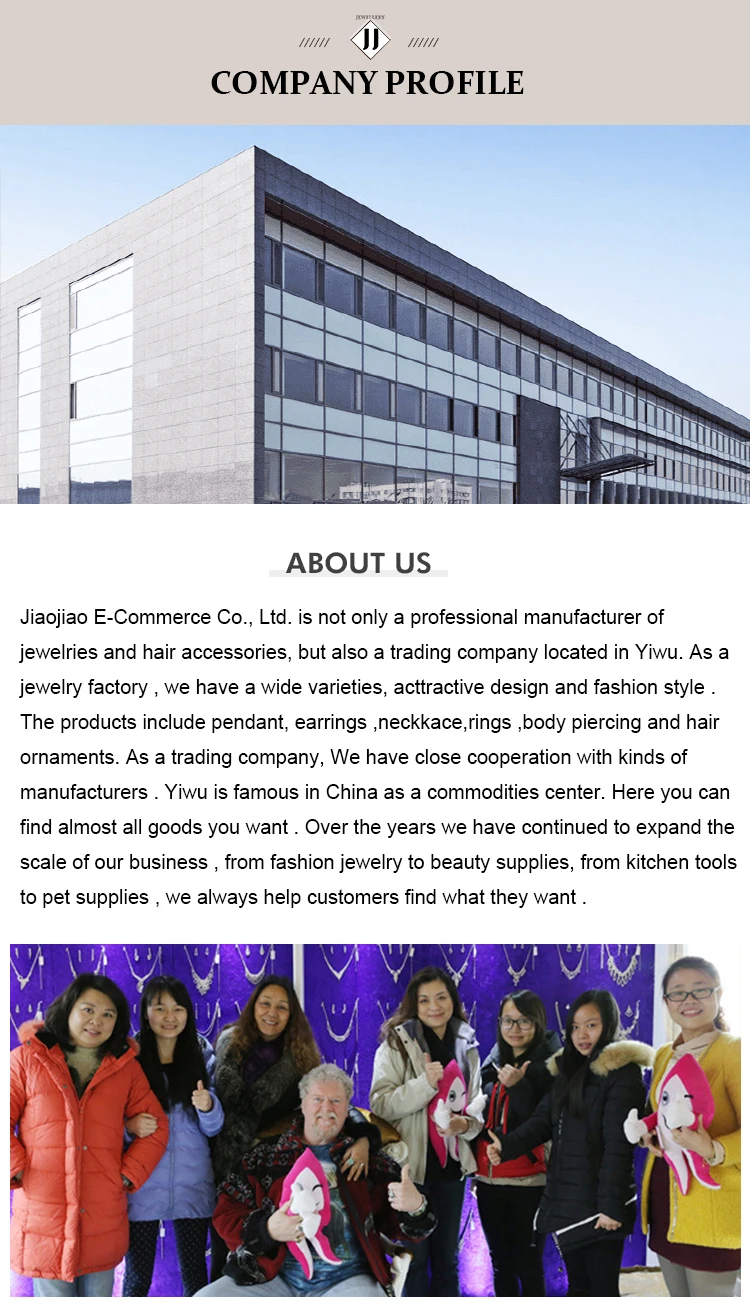 JEWELLERY
////// JJ //////

COMPANY PROFILE

ABOUT US

Jiaojiao E-Commerce Co., Ltd. is not only a professional manufacturer of jewelries and hair accessories, but also a trading company located in Yiwu. As a jewelry factory , we have a wide varieties, acttractive design and fashion style . The products include pendant, earrings ,neckkace,rings ,body piercing and hair ornaments. As a trading company, We have close cooperation with kinds of manufacturers . Yiwu is famous in China as a commodities center. Here you can find almost all goods you want . Over the years we have continued to expand the scale of our business , from fashion jewelry to beauty supplies, from kitchen tools to pet supplies , we always help customers find what they want .